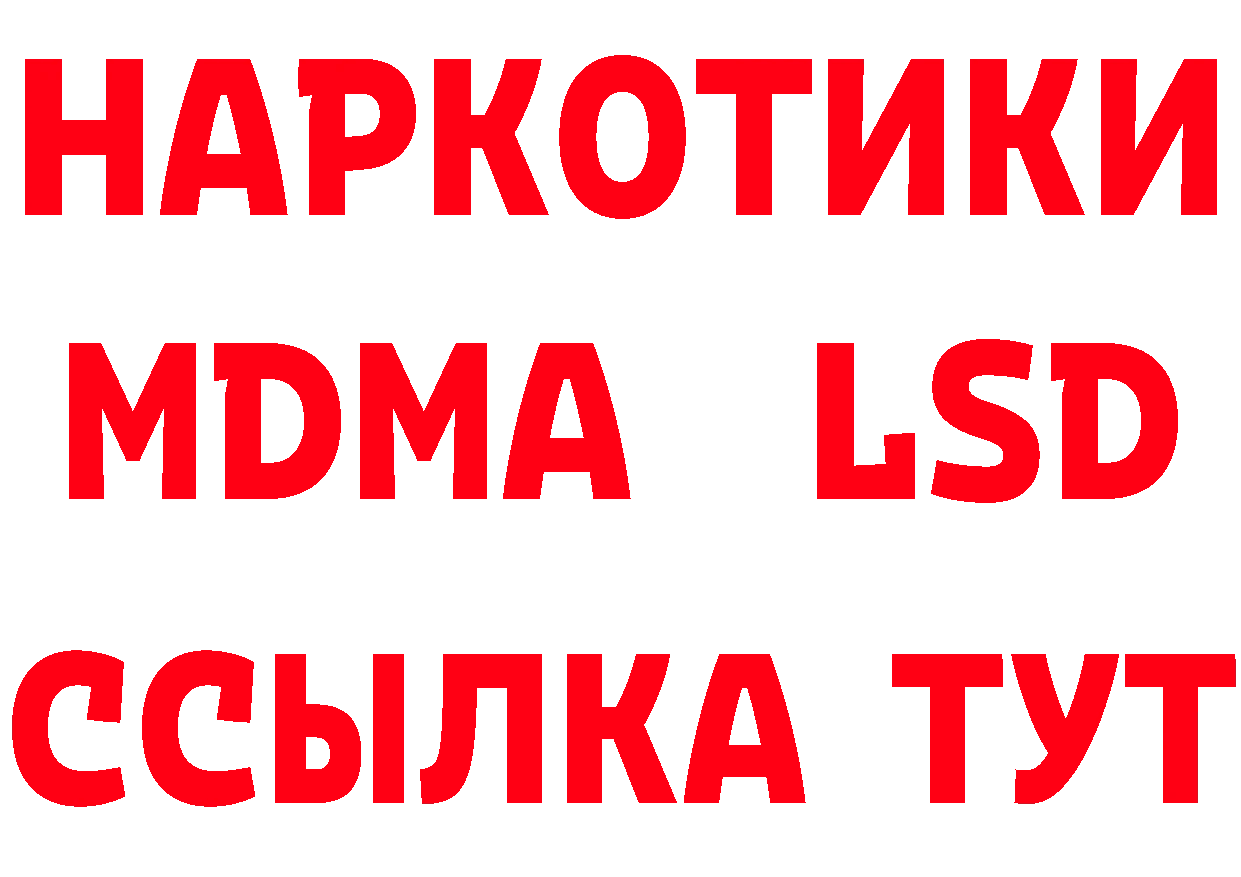 НАРКОТИКИ
MDMA LSD
ССЫЛКА ТУТ